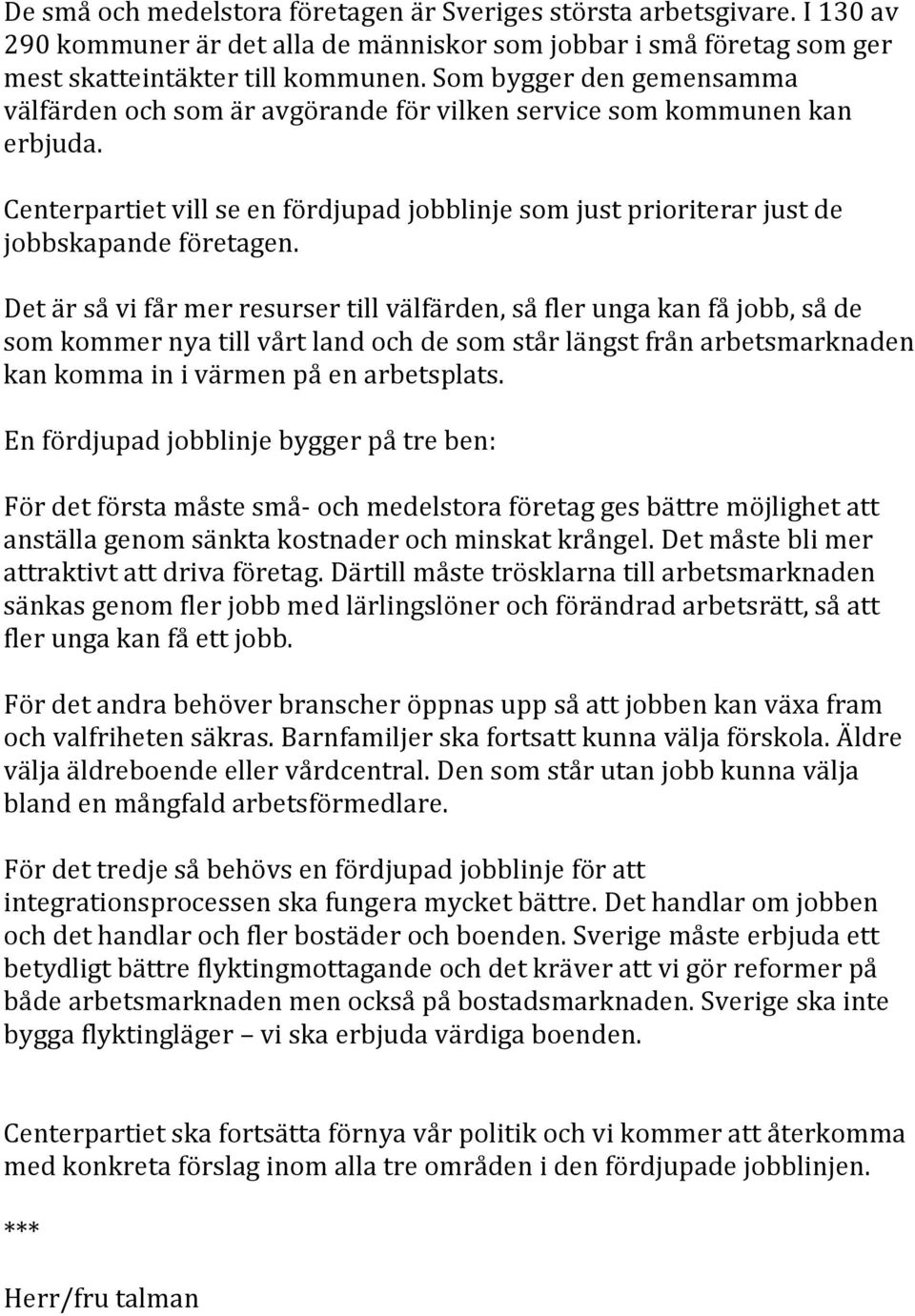 De små och medelstora företagen är Sveriges största arbetsgivare. I 130 av 290 kommuner är det alla de människor som jobbar i små företag som ger mest skatteintäkter till kommunen. Som bygger den gemensamma välfärden och som är avgörande för vilken service som kommunen kan erbjuda.

Centerpartiet vill se en fördjupad jobblinje som just prioriterar just de jobbskapande företagen.

Det är så vi får mer resurser till välfärden, så fler unga kan få jobb, så de som kommer nya till vårt land och de som står längst från arbetsmarknaden kan komma in i värmen på en arbetsplats.

En fördjupad jobblinje bygger på tre ben:

För det första måste små- och medelstora företag ges bättre möjlighet att anställa genom sänkta kostnader och minskat krångel. Det måste bli mer attraktivt att driva företag. Därtill måste trösklarna till arbetsmarknaden sänkas genom fler jobb med lärlingslöner och förändrad arbetsrätt, så att fler unga kan få ett jobb.

För det andra behöver branscher öppnas upp så att jobben kan växa fram och valfriheten säkras. Barnfamiljer ska fortsatt kunna välja förskola. Äldre välja äldreboende eller vårdcentral. Den som står utan jobb kunna välja bland en mångfald arbetsförmedlare.

För det tredje så behövs en fördjupad jobblinje för att integrationsprocessen ska fungera mycket bättre. Det handlar om jobben och det handlar och fler bostäder och boenden. Sverige måste erbjuda ett betydligt bättre flyktingmottagande och det kräver att vi gör reformer på både arbetsmarknaden men också på bostadsmarknaden. Sverige ska inte bygga flyktingläger – vi ska erbjuda värdiga boenden.

Centerpartiet ska fortsätta förnya vår politik och vi kommer att återkomma med konkreta förslag inom alla tre områden i den fördjupade jobblinjen.

***

Herr/fru talman